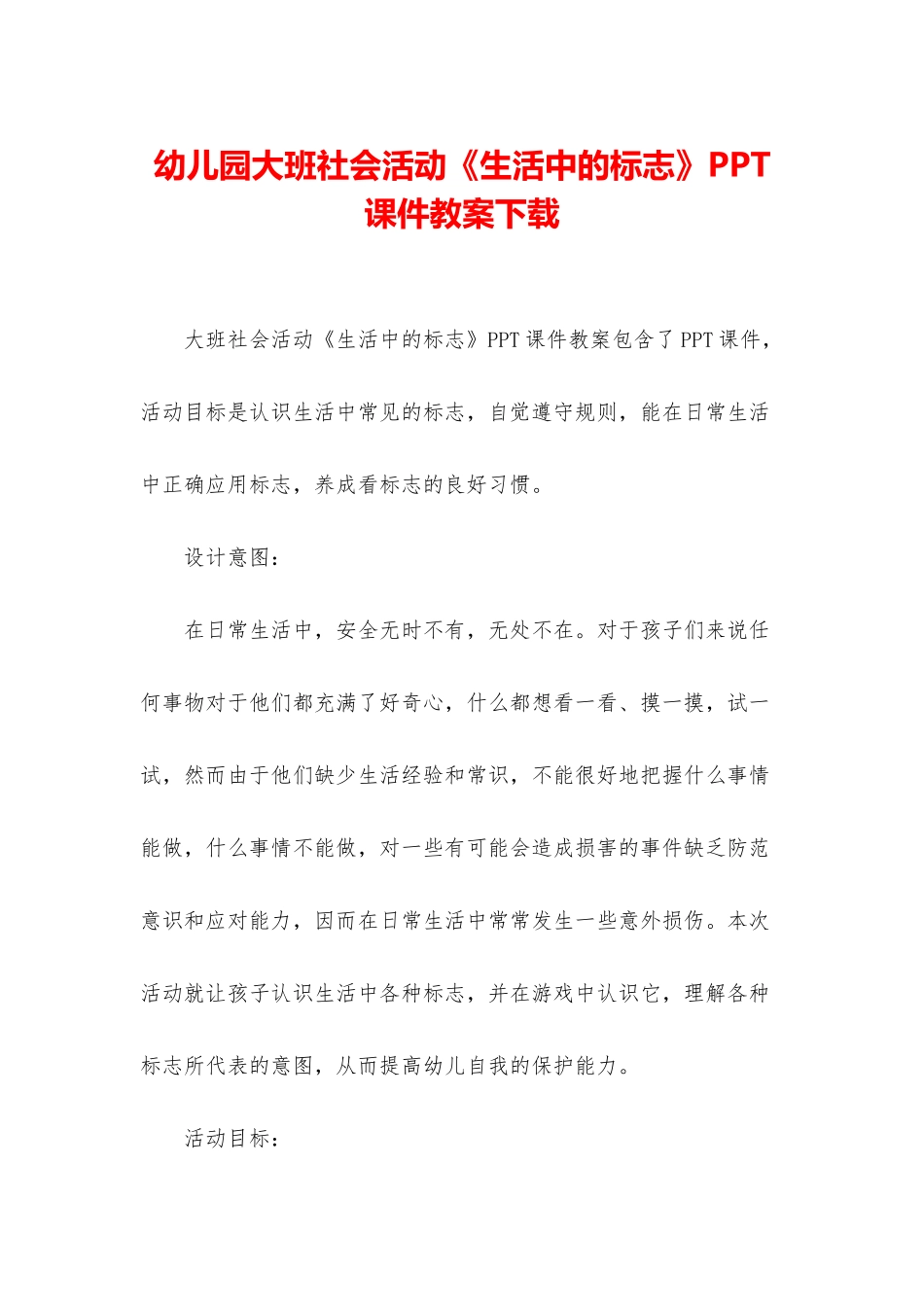 幼儿园大班社会活动《生活中的标志》PPT课件教案下载

大班社会活动《生活中的标志》PPT课件教案包含了PPT课件，活动目标是认识生活中常见的标志，自觉遵守规则，能在日常生活中正确应用标志，养成看标志的良好习惯。

设计意图：

在日常生活中，安全无时不有，无处不在。对于孩子们来说任何事物对于他们都充满了好奇心，什么都想看一看、摸一摸，试一试，然而由于他们缺少生活经验和常识，不能很好地把握什么事情能做，什么事情不能做，对一些有可能会造成损害的事件缺乏防范意识和应对能力，因而在日常生活中常常发生一些意外损伤。本次活动就让孩子认识生活中各种标志，并在游戏中认识它，理解各种标志所代表的意图，从而提高幼儿自我的保护能力。

活动目标：